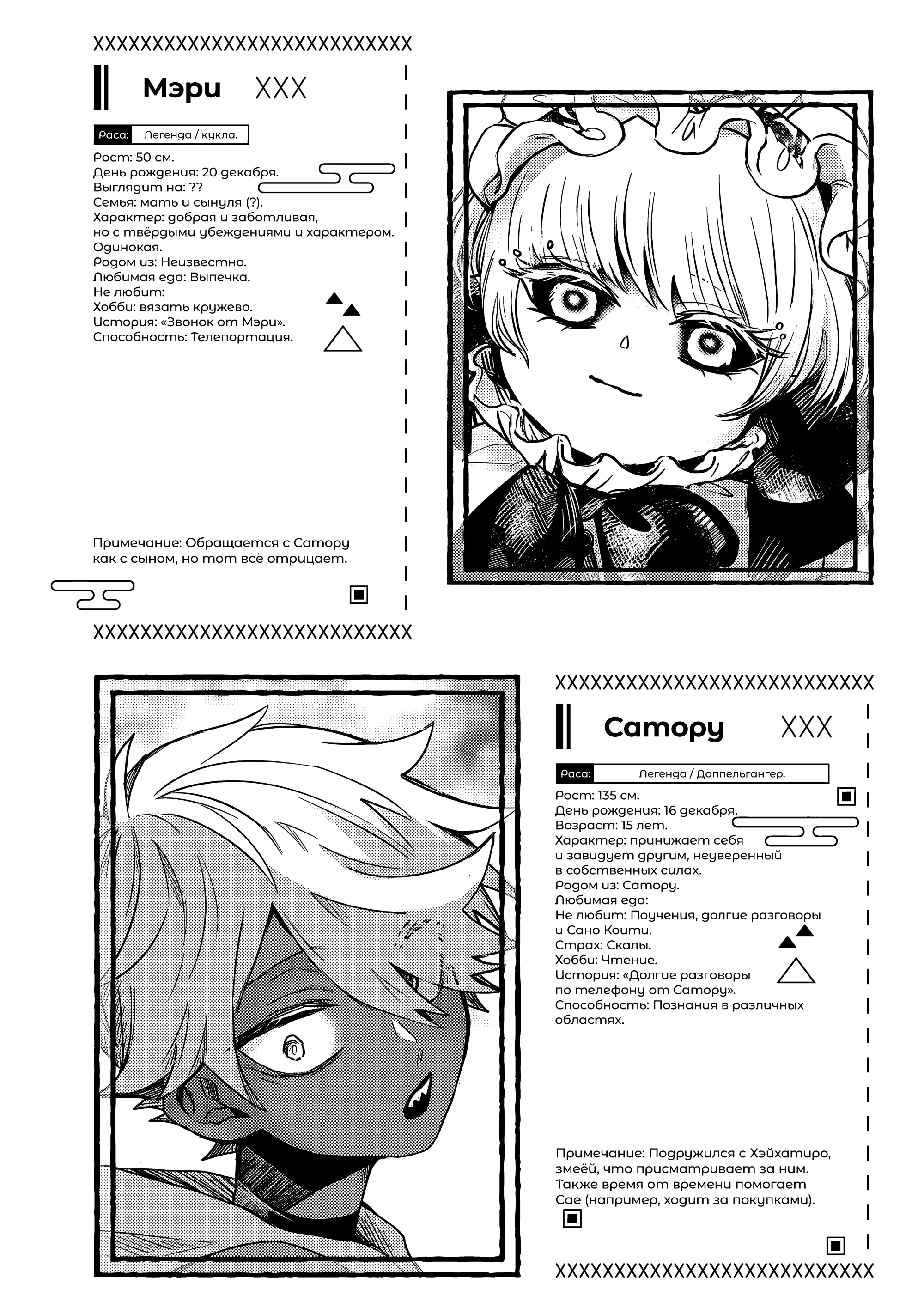 XXXXXXXXXXXXXXXXXXXXXXXXXXXXX

Мэри XXX

Раса: Легенда / кукла.

Рост: 50 см.
День рождения: 20 декабря.
Выглядит на: ??
Семья: мать и сынуля (?).
Характер: добрая и заботливая, но с твёрдыми убеждениями и характером. Одинокая.
Родом из: Неизвестно.
Любимая еда: Выпечка.
Не любит:
Хобби: вязать кружево.
История: «Звонок от Мэри».
Способность: Телепортация.

Примечание: Обращается с Сатору как с сыном, но тот всё отрицает.

XXXXXXXXXXXXXXXXXXXXXXXXXXXXX

XXXXXXXXXXXXXXXXXXXXXXXXXXXXX

Сатору XXX

Раса: Легенда / Доппельгангер.

Рост: 135 см.
День рождения: 16 декабря.
Возраст: 15 лет.
Характер: принижает себя и завидует другим, неуверенный в собственных силах.
Родом из: Сатору.
Любимая еда:
Не любит: Поучения, долгие разговоры и Сано Коити.
Страх: Скалы.
Хобби: Чтение.
История: «Долгие разговоры по телефону от Сатору».
Способность: Познания в различных областях.

Примечание: Подружился с Хэйхатиро, змеёй, что присматривает за ним. Также время от времени помогает Сае (например, ходит за покупками).

XXXXXXXXXXXXXXXXXXXXXXXXXXXXX